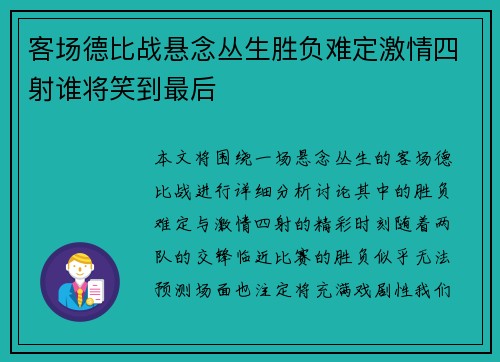 客场德比战悬念丛生胜负难定激情四射谁将笑到最后

本文将围绕一场悬念丛生的客场德比战进行详细分析讨论其中的胜负难定与激情四射的精彩时刻随着两队的交锋临近比赛的胜负似乎无法预测场面也注定将充满戏剧性我们